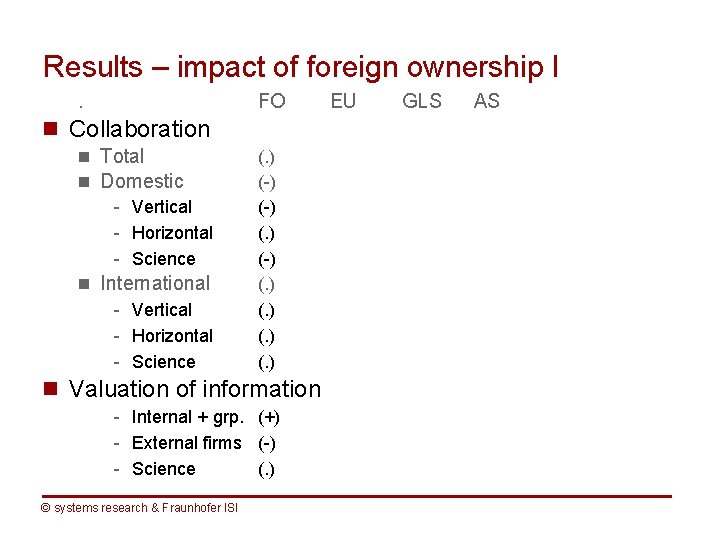 Results – impact of foreign ownership I

.	FO	EU	GLS	AS

• Collaboration
• Total (.)
• Domestic (-)
- Vertical (-)
- Horizontal (.)
- Science (-)
• International (.)
- Vertical (.)
- Horizontal (.)
- Science (.)

• Valuation of information
- Internal + grp. (+)
- External firms (-)
- Science (.)

© systems research & Fraunhofer ISI